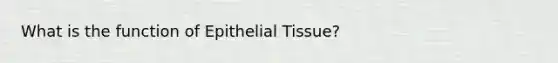 What is the function of Epithelial Tissue?